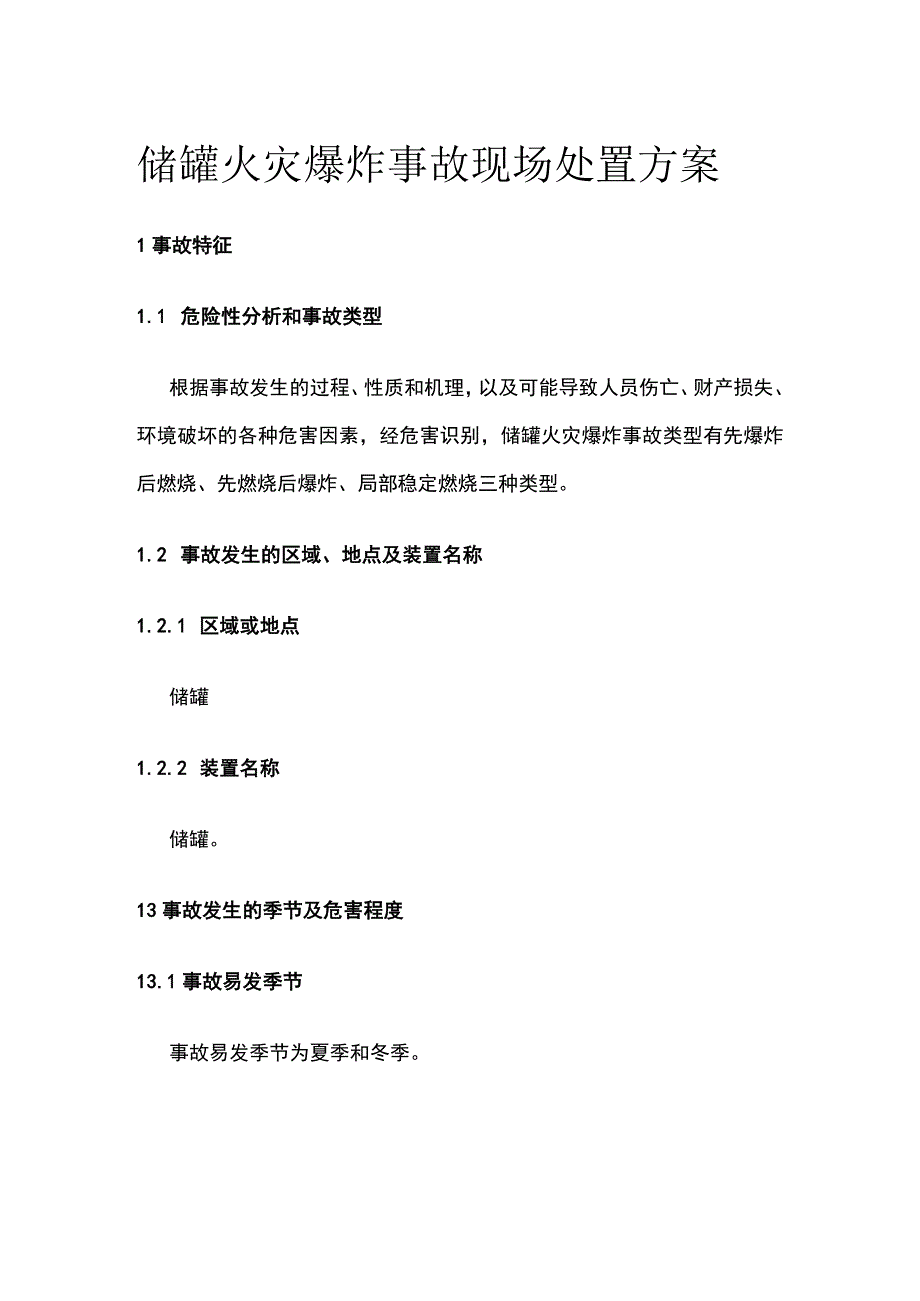 储罐火灾爆炸事故现场处置方案

1 事故特征

1.1 危险性分析和事故类型

根据事故发生的过程、性质和机理，以及可能导致人员伤亡、财产损失、环境破坏的各种危害因素，经危害识别，储罐火灾爆炸事故类型有先爆炸后燃烧、先燃烧后爆炸、局部稳定燃烧三种类型。

1.2 事故发生的区域、地点及装置名称

1.2.1 区域或地点

储罐

1.2.2 装置名称

储罐。

13 事故发生的季节及危害程度

13.1 事故易发季节

事故易发季节为夏季和冬季。